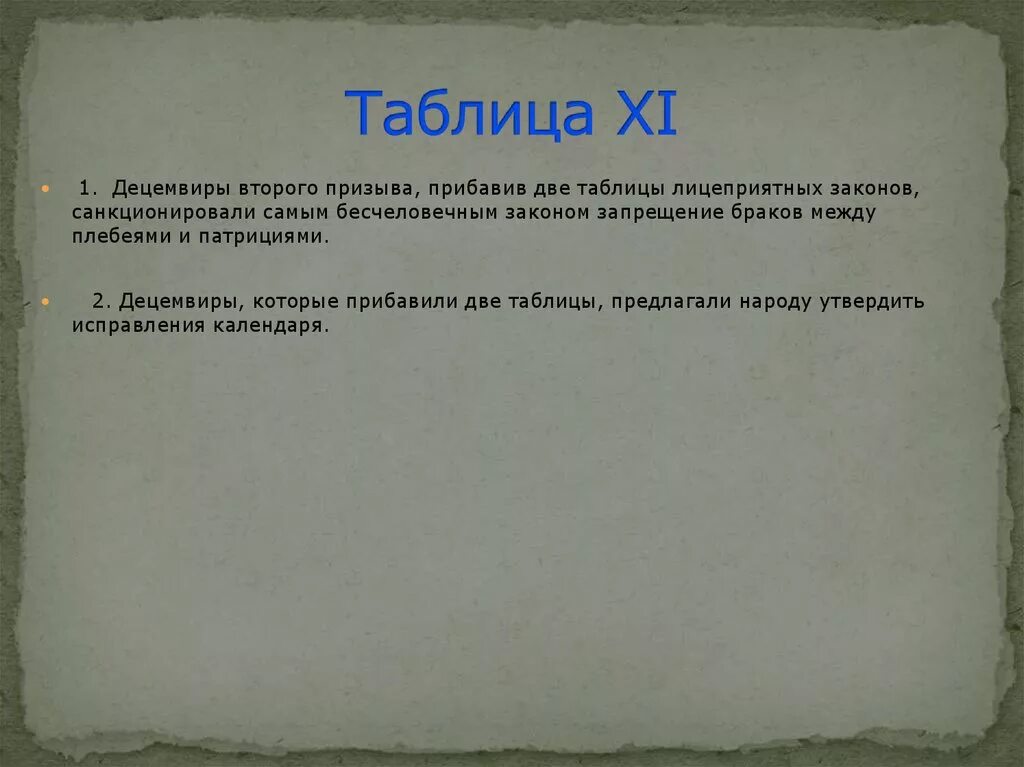 Таблица XI

1. Децемвиры второго призыва, прибавив две таблицы лицеприятных законов, санкционировали самым бесчеловечным законом запрещение браков между плебеями и патрициями.

2. Децемвиры, которые прибавили две таблицы, предлагали народу утвердить исправления календаря.